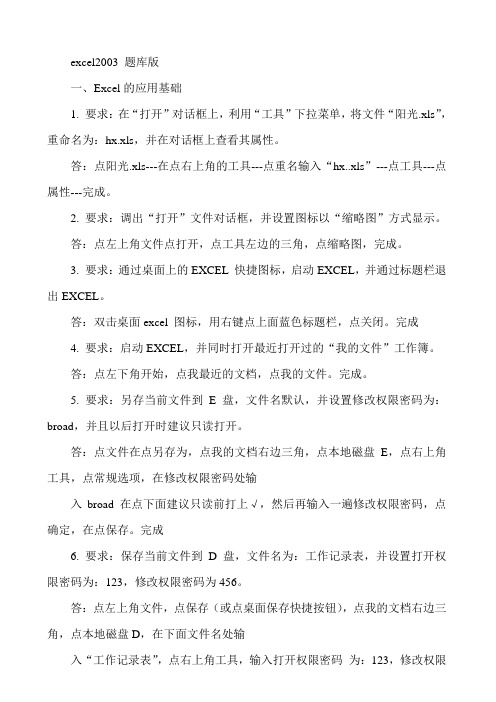 excel2003 题库版

一、Excel 的应用基础

1. 要求：在“打开”对话框上，利用“工具”下拉菜单，将文件“阳光.xls”，重命名为：hx.xls，并在对话框上查看其属性。

答：点阳光.xls---在点右上角的工具---点重名输入“hx..xls”---点工具---点属性---完成。

2. 要求：调出“打开”文件对话框，并设置图标以“缩略图”方式显示。

答：点左上角文件点打开，点工具左边的三角，点缩略图，完成。

3. 要求：通过桌面上的 EXCEL 快捷图标，启动 EXCEL，并通过标题栏退出 EXCEL。

答：双击桌面 excel 图标，用右键点上面蓝色标题栏，点关闭。完成

4. 要求：启动 EXCEL，并同时打开最近打开过的“我的文件”工作簿。

答：点左下角开始，点我最近的文档，点我的文件。完成。

5. 要求：另存当前文件到 E 盘，文件名默认，并设置修改权限密码为：broad，并且以后打开时建议只读打开。

答：点文件在点另存为，点我的文档右边三角，点本地磁盘 E，点右上角工具，点常规选项，在修改权限密码处输

入 broad 在点下面建议只读前打上√，然后再输入一遍修改权限密码，点确定，在点保存。完成

6. 要求：保存当前文件到 D 盘，文件名为：工作记录表，并设置打开权限密码为：123，修改权限密码为 456。

答：点左上角文件，点保存（或点桌面保存快捷按钮），点我的文档右边三角，点本地磁盘 D，在下面文件名处输

入“工作记录表”，点右上角工具，输入打开权限密码 为：123，修改权限